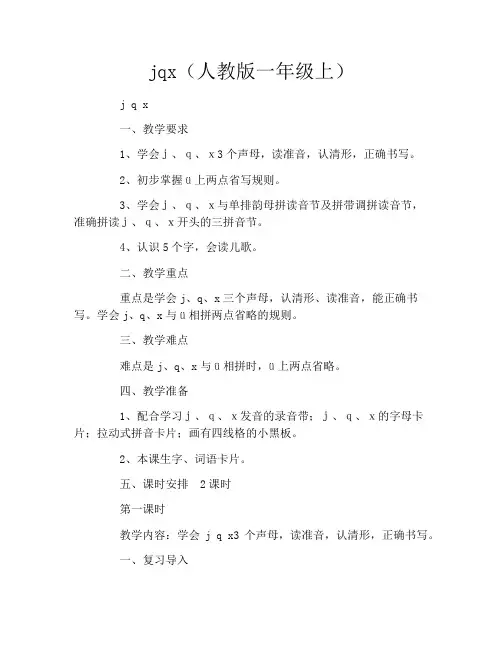 jqx（人教版一年级上）

j q x

一、教学要求

1、学会 j 、 q 、 x 3 个声母，读准音，认清形，正确书写。

2、初步掌握 ü 上两点省写规则。

3、学会 j 、 q 、 x 与单排韵母拼读音节及拼带调拼读音节，准确拼读 j 、 q 、 x 开头的三拼音节。

4、认识 5 个字，会读儿歌。

二、教学重点

重点是学会 j、q、x 三个声母，认清形、读准音，能正确书写。学会 j、q、x 与 ü 相拼两点省略的规则。

三、教学难点

难点是 j、q、x 与 ü 相拼时，ü 上两点省略。

四、教学准备

1、配合学习 j 、 q 、 x 发音的录音带； j 、 q 、 x 的字母卡片；拉动式拼音卡片；画有四线格的小黑板。

2、本课生字、词语卡片。

五、课时安排 2 课时

第一课时

教学内容：学会 j q x3 个声母，读准音，认清形，正确书写。

一、复习导入